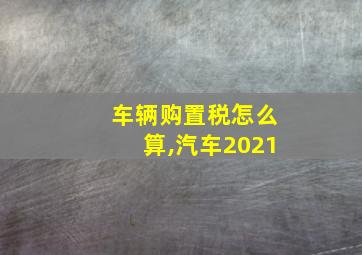 车辆购置税怎么算,汽车2021